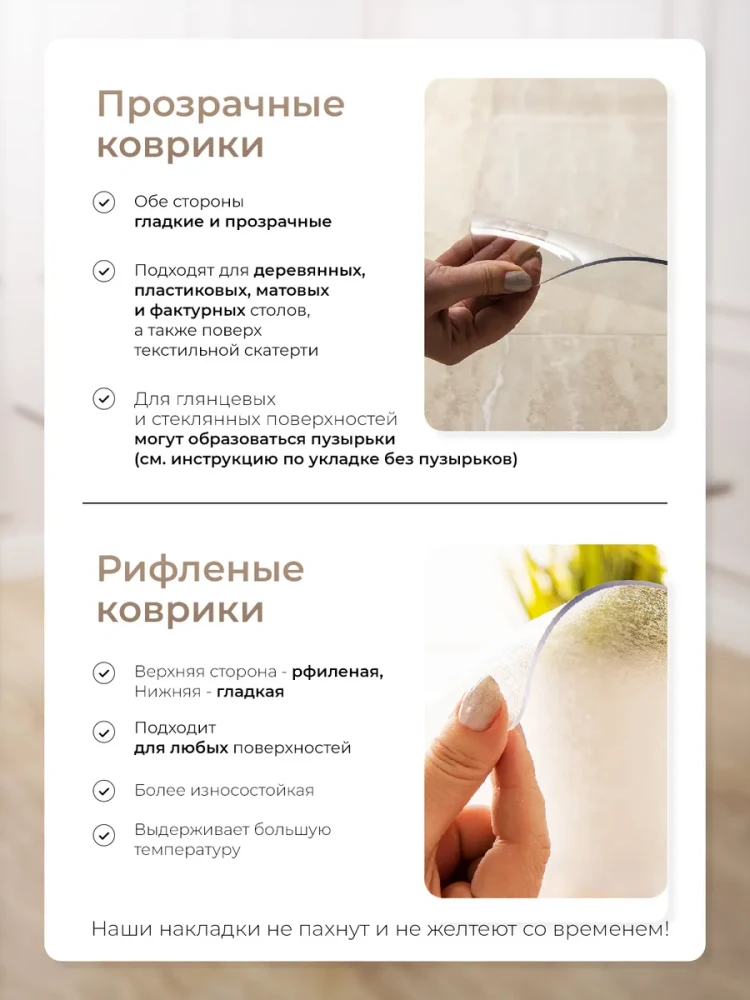 Прозрачные коврики

Обе стороны гладкие и прозрачные

Подходят для деревянных, пластиковых, матовых и фактурных столов, а также поверх текстильной скатерти

Для глянцевых и стеклянных поверхностей могут образоваться пузырьки (см. инструкцию по укладке без пузырьков)

Рифленые коврики

Верхняя сторона - рфиленая, Нижняя - гладкая

Подходит для любых поверхностей

Более износостойкая

Выдерживает большую температуру

Наши накладки не пахнут и не желтеют со временем!